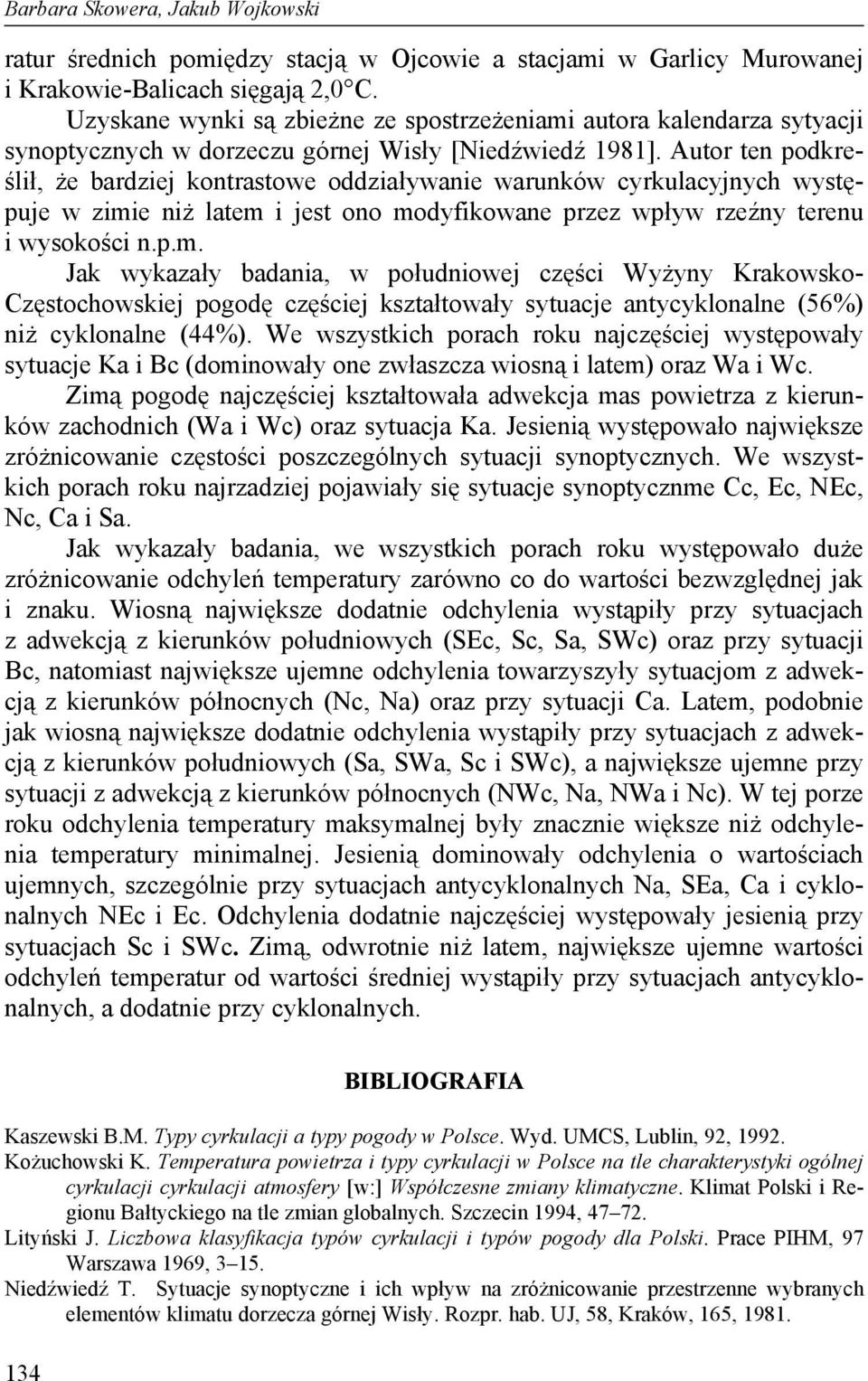 Barbara Skowera, Jakub Wojkowski

ratur średnich pomiędzy stacją w Ojcowie a stacjami w Garlicy Murowanej i Krakowie-Balicach sięgają 2,0°C.

Uzyskane wynki są zbieżne ze spostrzeżeniami autora kalendarza sytyacji synoptycznych w dorzeczu górnej Wisły [Niedźwiedź 1981]. Autor ten podkreślił, że bardziej kontrastowe oddziaływanie warunków cyrkulacyjnych występuje w zimie niż latem i jest ono modyfikowane przez wpływ rzeźny terenu i wysokości n.p.m.

Jak wykazały badania, w południowej części Wyżyny Krakowsko-Częstochowskiej pogodę częściej kształtowały sytuacje antycyklonalne (56%) niż cyklonalne (44%). We wszystkich porach roku najczęściej występowały sytuacje Ka i Bc (dominowały one zwłaszcza wiosną i latem) oraz Wa i Wc. Zimą pogodę najczęściej kształtowała adwekcja mas powietrza z kierunków zachodnich (Wa i Wc) oraz sytuacja Ka. Jesienią występowało największe zróżnicowanie częstości poszczególnych sytuacji synoptycznych. We wszystkich porach roku najrzadziej pojawiały się sytuacje synoptycznme Cc, Ec, NEc, Nc, Ca i Sa.

Jak wykazały badania, we wszystkich porach roku występowało duże zróżnicowanie odchyleń temperatury zarówno co do wartości bezwzględnej jak i znaku. Wiosną największe dodatnie odchylenia wystąpiły przy sytuacjach z adwekcją z kierunków południowych (SEc, Sc, Sa, SWc) oraz przy sytuacji Bc, natomiast największe ujemne odchylenia towarzyszyły sytuacjom z adwekcją z kierunków północnych (Nc, Na) oraz przy sytuacji Ca. Latem, podobnie jak wiosną największe dodatnie odchylenia wystąpiły przy sytuacjach z adwekcją z kierunków południowych (Sa, SWa, Sc i SWc), a największe ujemne przy sytuacji z adwekcją z kierunków północnych (NWc, Na, NWa i Nc). W tej porze roku odchylenia temperatury maksymalnej były znacznie większe niż odchylenia temperatury minimalnej. Jesienią dominowały odchylenia o wartościach ujemnych, szczególnie przy sytuacjach antycyklonalnych Na, SEa, Ca i cyklonalnych NEc i Ec. Odchylenia dodatnie najczęściej występowały jesienią przy sytuacjach Sc i SWc. Zimą, odwrotnie niż latem, największe ujemne wartości odchyleń temperatur od wartości średniej wystąpiły przy sytuacjach antycyklonalnych, a dodatnie przy cyklonalnych.

BIBLIOGRAFIA

Kaszewski B.M. Typy cyrkulacji a typy pogody w Polsce. Wyd. UMCS, Lublin, 92, 1992.

Kożuchowski K. Temperatura powietrza i typy cyrkulacji w Polsce na tle charakterystyki ogólnej cyrkulacji cyrkulacji atmosfery [w:] Współczesne zmiany klimatyczne. Klimat Polski i Regionu Bałtyckiego na tle zmian globalnych. Szczecin 1994, 47–72.

Lityński J. Liczbowa klasyfikacja typów cyrkulacji i typów pogody dla Polski. Prace PIHM, 97 Warszawa 1969, 3–15.

Niedźwiedź T. Sytuacje synoptyczne i ich wpływ na zróżnicowanie przestrzenne wybranych elementów klimatu dorzecza górnej Wisły. Rozpr. hab. UJ, 58, Kraków, 165, 1981.

134